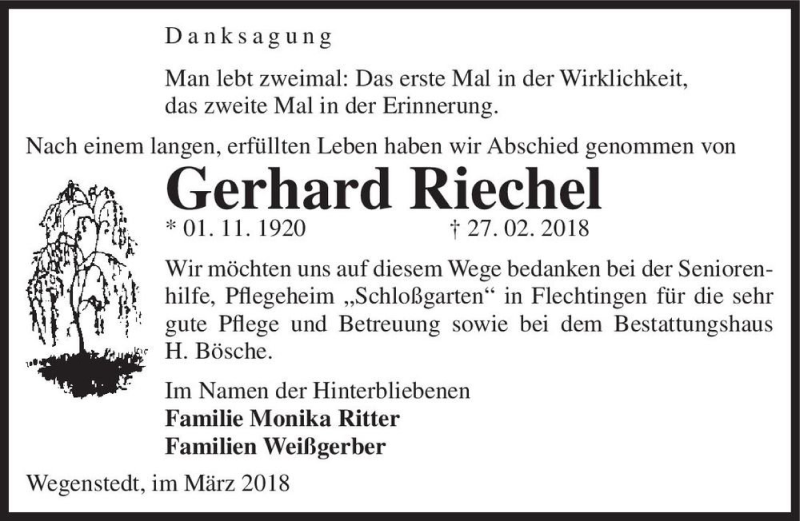 Danksagung

Man lebt zweimal: Das erste Mal in der Wirklichkeit, das zweite Mal in der Erinnerung.

Nach einem langen, erfüllten Leben haben wir Abschied genommen von

Gerhard Riechel

* 01. 11. 1920 † 27. 02. 2018

Wir möchten uns auf diesem Wege bedanken bei der Seniorenhilfe, Pflegeheim „Schloßgarten“ in Flechtingen für die sehr gute Pflege und Betreuung sowie bei dem Bestattungshaus H. Bösche.

Im Namen der Hinterbliebenen
Familie Monika Ritter
Familien Weißgerber

Wegenstedt, im März 2018